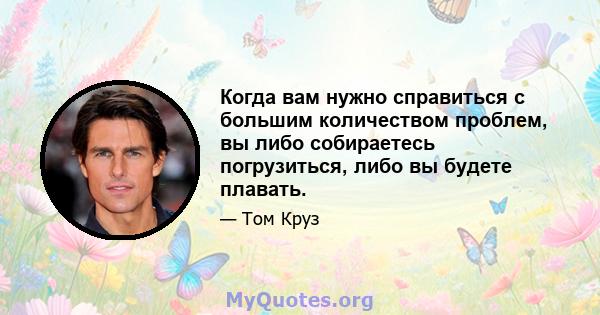 Когда вам нужно справиться с большим количеством проблем, вы либо собираетесь погрузиться, либо вы будете плавать.

— Том Круз

MyQuotes.org